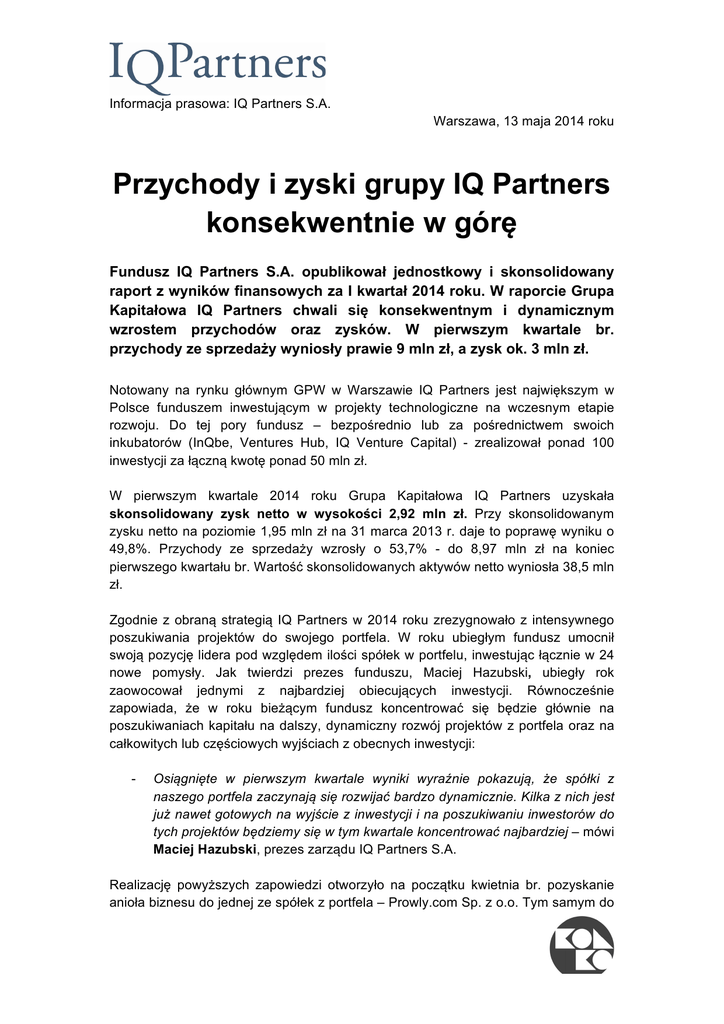 IQPartners

Informacja prasowa: IQ Partners S.A.

Warszawa, 13 maja 2014 roku

Przychody i zyski grupy IQ Partners konsekwentnie w górę

Fundusz IQ Partners S.A. opublikował jednostkowy i skonsolidowany raport z wyników finansowych za I kwartał 2014 roku. W raporcie Grupa Kapitałowa IQ Partners chwali się konsekwentnym i dynamicznym wzrostem przychodów oraz zysków. W pierwszym kwartale br. przychody ze sprzedaży wyniosły prawie 9 mln zł, a zysk ok. 3 mln zł.

Notowany na rynku głównym GPW w Warszawie IQ Partners jest największym w Polsce funduszem inwestującym w projekty technologiczne na wczesnym etapie rozwoju. Do tej pory fundusz – bezpośrednio lub za pośrednictwem swoich inkubatorów (InQbe, Ventures Hub, IQ Venture Capital) - zrealizował ponad 100 inwestycji za łączną kwotę ponad 50 mln zł.

W pierwszym kwartale 2014 roku Grupa Kapitałowa IQ Partners uzyskała skonsolidowany zysk netto w wysokości 2,92 mln zł. Przy skonsolidowanym zysku netto na poziomie 1,95 mln zł na 31 marca 2013 r. daje to poprawę wyniku o 49,8%. Przychody ze sprzedaży wzrosły o 53,7% - do 8,97 mln zł na koniec pierwszego kwartału br. Wartość skonsolidowanych aktywów netto wyniosła 38,5 mln zł.

Zgodnie z obraną strategią IQ Partners w 2014 roku zrezygnowało z intensywnego poszukiwania projektów do swojego portfela. W roku ubiegłym fundusz umocnił swoją pozycję lidera pod względem ilości spółek w portfelu, inwestując łącznie w 24 nowe pomysły. Jak twierdzi prezes funduszu, Maciej Hazubski, ubiegły rok zaowocował jednymi z najbardziej obiecujących inwestycji. Równocześnie zapowiada, że w roku bieżącym fundusz koncentrować się będzie głównie na poszukiwaniach kapitału na dalszy, dynamiczny rozwój projektów z portfela oraz na całkowitych lub częściowych wyjściach z obecnych inwestycji:

- Osiągnięte w pierwszym kwartale wyniki wyraźnie pokazują, że spółki z naszego portfela zaczynają się rozwijać bardzo dynamicznie. Kilka z nich jest już nawet gotowych na wyjście z inwestycji i na poszukiwaniu inwestorów do tych projektów będziemy się w tym kwartale koncentrować najbardziej – mówi Maciej Hazubski, prezes zarządu IQ Partners S.A.

Realizację powyższych zapowiedzi otworzyło na początku kwietnia br. pozyskanie anioła biznesu do jednej ze spółek z portfela – Prowly.com Sp. z o.o. Tym samym do